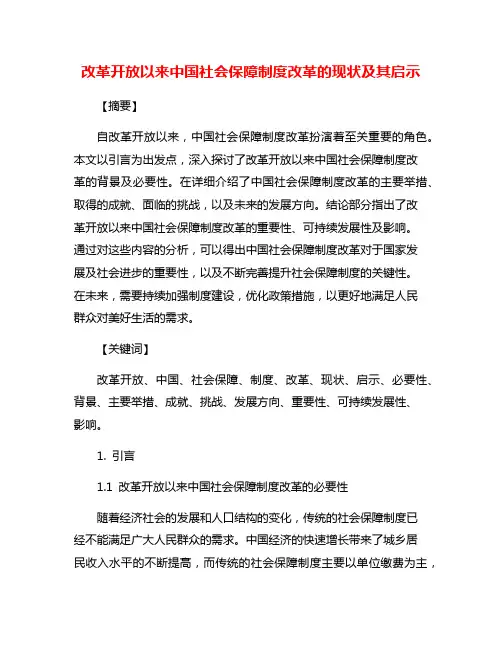 改革开放以来中国社会保障制度改革的现状及其启示

【摘要】

自改革开放以来，中国社会保障制度改革扮演着至关重要的角色。本文以引言为出发点，深入探讨了改革开放以来中国社会保障制度改革的背景及必要性。在详细介绍了中国社会保障制度改革的主要举措、取得的成就、面临的挑战，以及未来的发展方向。结论部分指出了改革开放以来中国社会保障制度改革的重要性、可持续发展性及影响。通过对这些内容的分析，可以得出中国社会保障制度改革对于国家发展及社会进步的重要性，以及不断完善提升社会保障制度的关键性。在未来，需要持续加强制度建设，优化政策措施，以更好地满足人民群众对美好生活的需求。

【关键词】

改革开放、中国、社会保障、制度、改革、现状、启示、必要性、背景、主要举措、成就、挑战、发展方向、重要性、可持续发展性、影响。

1. 引言

1.1 改革开放以来中国社会保障制度改革的必要性

随着经济社会的发展和人口结构的变化，传统的社会保障制度已经不能满足广大人民群众的需求。中国经济的快速增长带来了城乡居民收入水平的不断提高，而传统的社会保障制度主要以单位缴费为主，